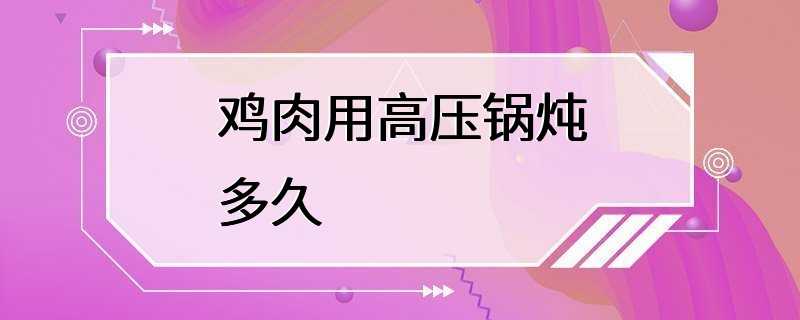 鸡肉用高压锅炖多久